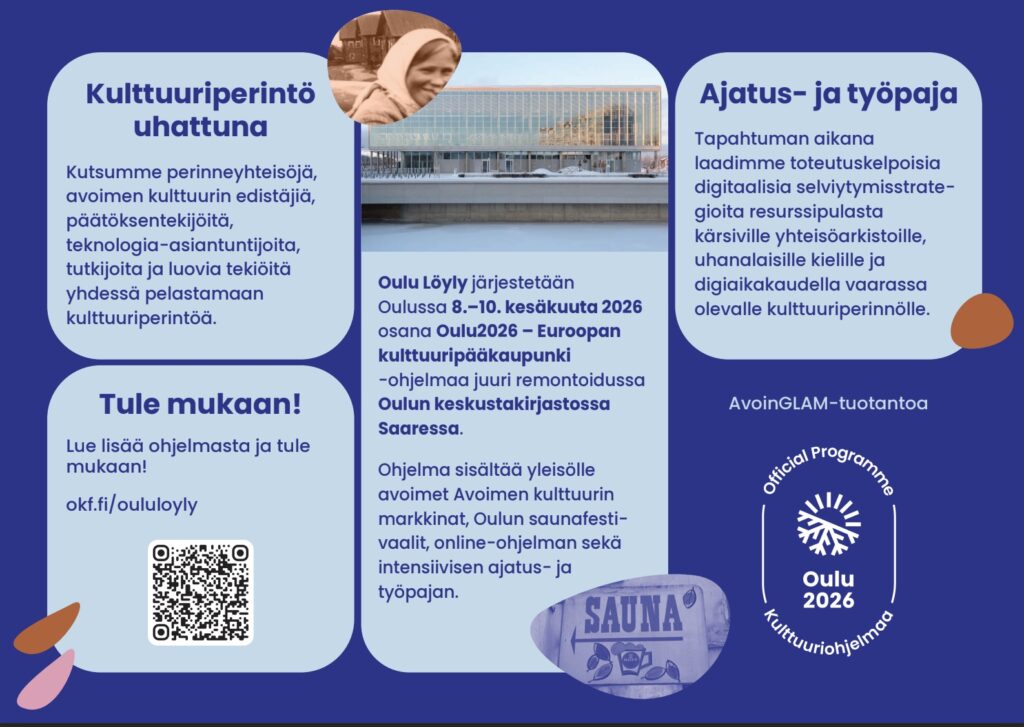 Kulttuuriperintö uhattuna

Kutsumme perinneyhteisöjä, avoimen kulttuurin edistäjiä, päätöksentekijöitä, teknologia-asiantuntijoita, tutkijoita ja luovia tekiöitä yhdessä pelastamaan kulttuuriperintöä.

Tule mukaan!

Lue lisää ohjelmasta ja tule mukaan!

okf.fi/oululoyly

Oulu Löyly järjestetään Oulussa 8.–10. kesäkuuta 2026 osana Oulu2026 – Euroopan kulttuuripääkaupunki -ohjelmaa juuri remontoidussa Oulun keskustakirjastossa Saaressa.

Ohjelma sisältää yleisölle avoimet Avoimen kulttuurin markkinat, Oulun saunafestivaalit, online-ohjelman sekä intensiivisen ajatus- ja työpajan.

SAUNA

Ajatus- ja työpaja

Tapahtuman aikana laadimme toteutuskelpoisia digitaalisia selviytymisstrategioita resurssipulasta kärsiville yhteisöarkistoille, uhanalaisille kielille ja digiaikakaudella vaarassa olevalle kulttuuriperinnölle.

AvoinGLAM-tuotantoa

Official Programme
Oulu 2026
Kulttuuriohjelmaa